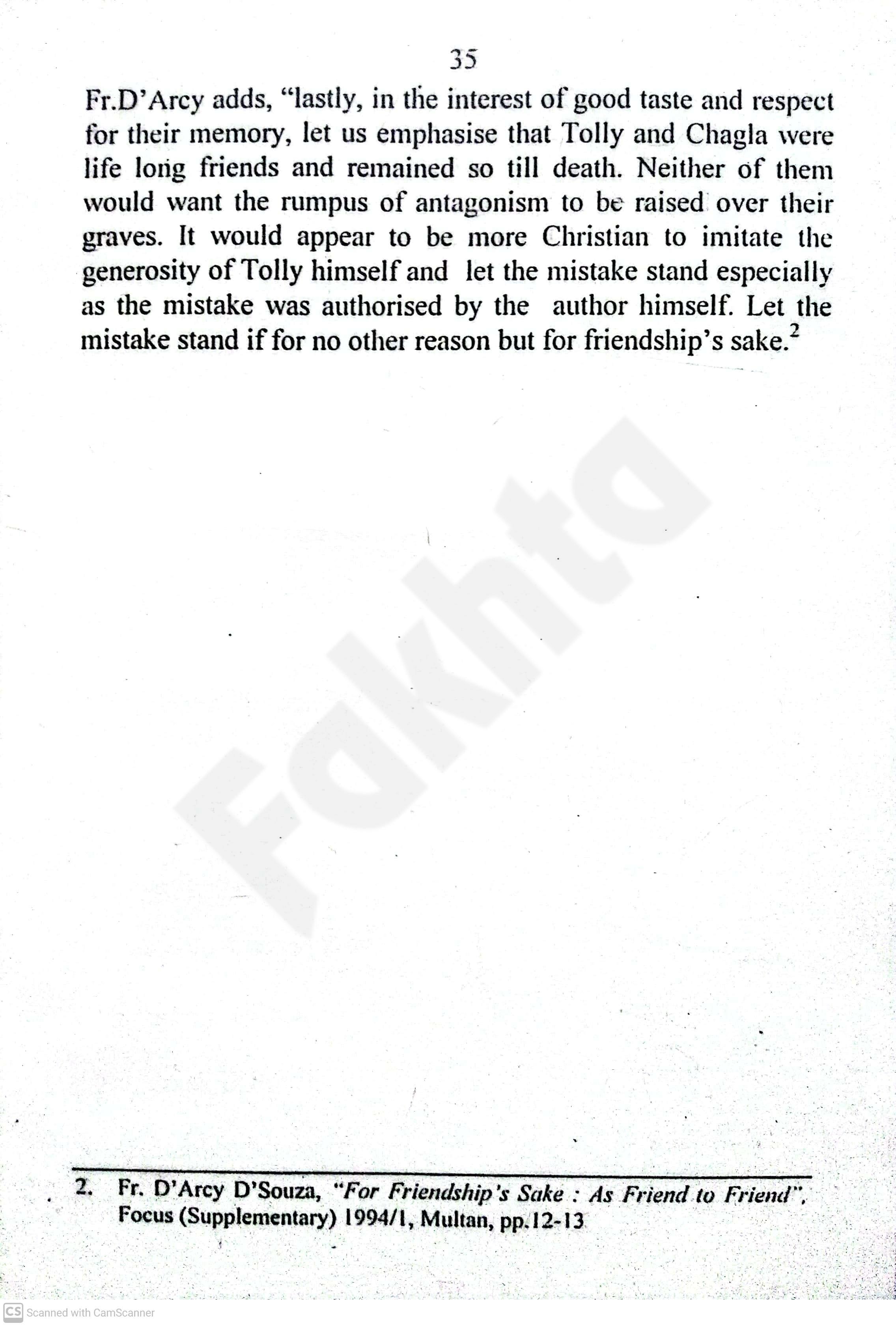 35

Fr.D'Arcy adds, "lastly, in the interest of good taste and respect for their memory, let us emphasise that Tolly and Chagla were life long friends and remained so till death. Neither of them would want the rumpus of antagonism to be raised over their graves. It would appear to be more Christian to imitate the generosity of Tolly himself and let the mistake stand especially as the mistake was authorised by the author himself. Let the mistake stand if for no other reason but for friendship's sake.$^2$

Fakhta

2. Fr. D'Arcy D'Souza, "For Friendship's Sake : As Friend to Friend", Focus (Supplementary) 1994/1, Multan, pp.12-13

CS Scanned with CamScanner